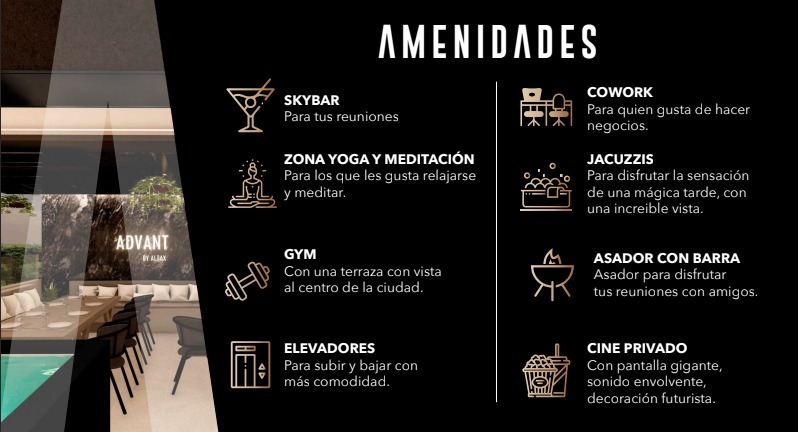 ADVANT
BY ALBAX

AMENIDADES

SKYBAR
Para tus reuniones

ZONA YOGA Y MEDITACIÓN
Para los que les gusta relajarse y meditar.

GYM
Con una terraza con vista al centro de la ciudad.

ELEVADORES
Para subir y bajar con más comodidad.

COWORK
Para quien gusta de hacer negocios.

JACUZZIS
Para disfrutar la sensación de una mágica tarde, con una increible vista.

ASADOR CON BARRA
Asador para disfrutar tus reuniones con amigos.

CINE PRIVADO
Con pantalla gigante, sonido envolvente, decoración futurista.